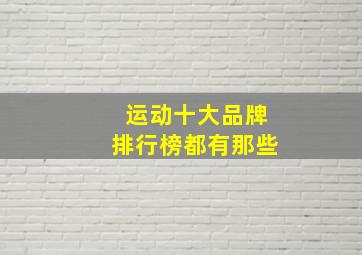 运动十大品牌
排行榜都有那些